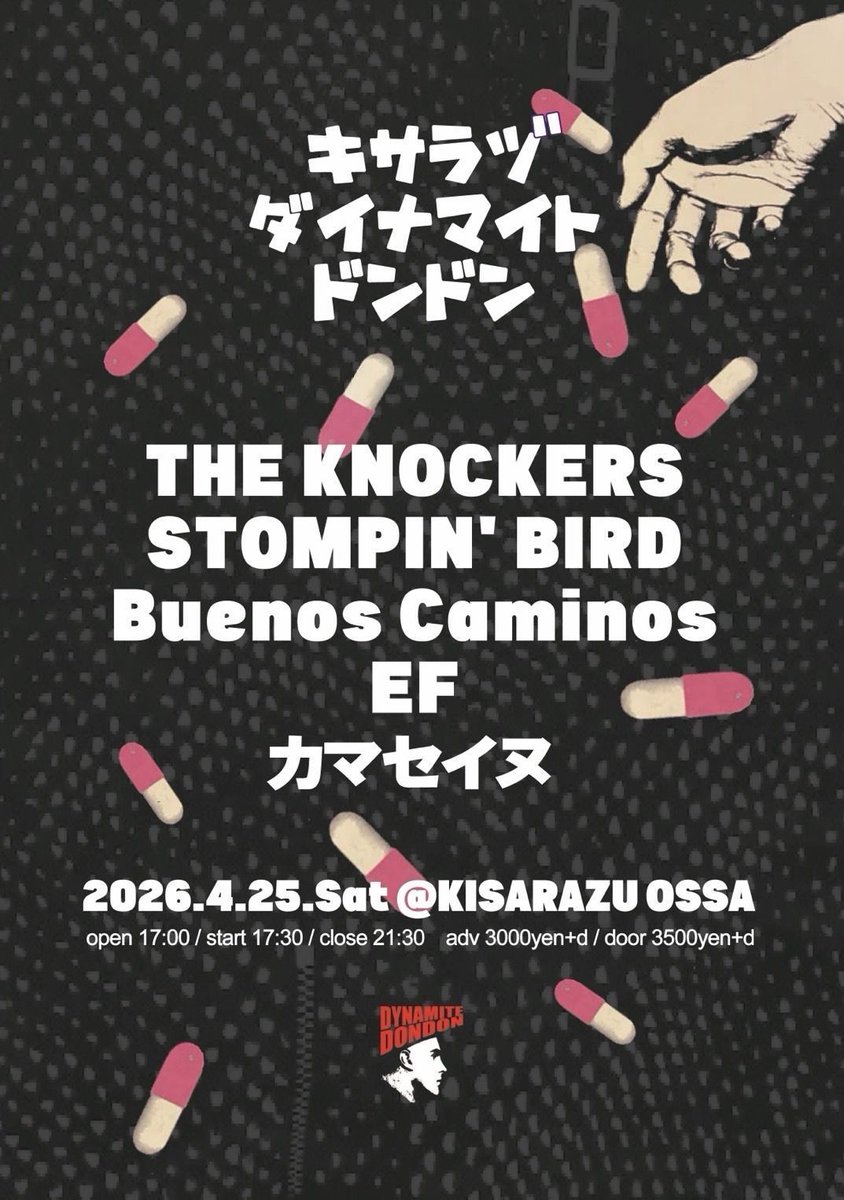 キサラヅ
ダイナマイト
ドンドン

THE KNOCKERS
STOMPIN' BIRD
Buenos Caminos
EF
カマセイヌ

2026.4.25.Sat @KISARAZU OSSA
open 17:00 / start 17:30 / close 21:30 adv 3000yen+d / door 3500yen+d

DYNAMITE DONDON